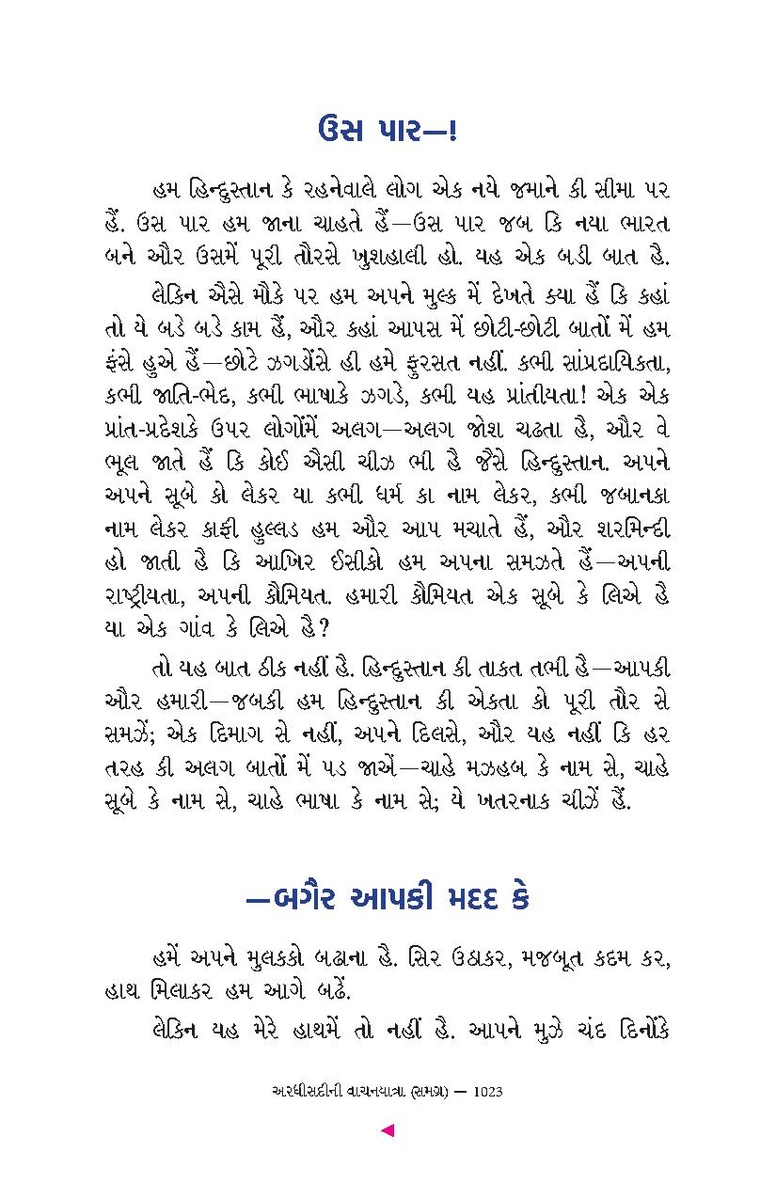 ઉસ પાર—!

હમ હિન્દુસ્તાન કે રહનેવાલે લોગ એક નયે જમાને કી સીમા પર હૈં. ઉસ પાર હમ જાના ચાહતે હૈં—ઉસ પાર જબ કિ નયા ભારત બને ઔર ઉસમેં પૂરી તૌરસે ખુશહાલી હો. યહ એક બડી બાત હૈ.

લેકિન ઐસે મૌકે પર હમ અપને મુલ્ક મેં દેખતે ક્યા હૈં કિ કહાં તો યે બડે બડે કામ હૈં, ઔર કહાં આપસ મેં છોટી-છોટી બાતોં મેં હમ ફંસે હુએ હૈં—છોટે ઝગડોંસે હી હમે ફુરસત નહીં. કભી સાંપ્રદાયિકતા, કભી જાતિ-ભેદ, કભી ભાષાકે ઝગડે, કભી યહ પ્રાંતીયતા! એક એક પ્રાંત-પ્રદેશકે ઉપર લોગોંમેં અલગ—અલગ જોશ ચઢતા હૈ, ઔર વે ભૂલ જાતે હૈં કિ કોઈ ઐસી ચીઝ ભી હૈ જૈસે હિન્દુસ્તાન. અપને અપને સૂબે કો લેકર યા કભી ધર્મ કા નામ લેકર, કભી જબાનકા નામ લેકર કાફી હુલ્લડ હમ ઔર આપ મચાતે હૈં, ઔર શરમિન્દી હો જાતી હૈ કિ આખિર ઈસીકો હમ અપના સમઝતે હૈં—અપની રાષ્ટ્રીયતા, અપની કૌમિયત. હમારી કૌમિયત એક સૂબે કે લિએ હૈ યા એક ગાંવ કે લિએ હૈ?

તો યહ બાત ઠીક નહીં હૈ. હિન્દુસ્તાન કી તાકત તભી હૈ—આપકી ઔર હમારી—જબકી હમ હિન્દુસ્તાન કી એકતા કો પૂરી તૌર સે સમઝેં; એક દિમાગ સે નહીં, અપને દિલસે, ઔર યહ નહીં કિ હર તરહ કી અલગ બાતોં મેં પડ જાએં—ચાહે મઝહબ કે નામ સે, ચાહે સૂબે કે નામ સે, ચાહે ભાષા કે નામ સે; યે ખતરનાક ચીઝેં હૈં.

—બગૈર આપકી મદદ કે

હમેં અપને મુલકકો બઢાના હૈ. સિર ઉઠાકર, મજબૂત કદમ કર, હાથ મિલાકર હમ આગે બઢેં.

લેકિન યહ મેરે હાથમેં તો નહીં હૈ. આપને મુઝે ચંદ દિનોંકે

અરધીસદીની વાચનયાત્રા (સમગ્ર) — 1023